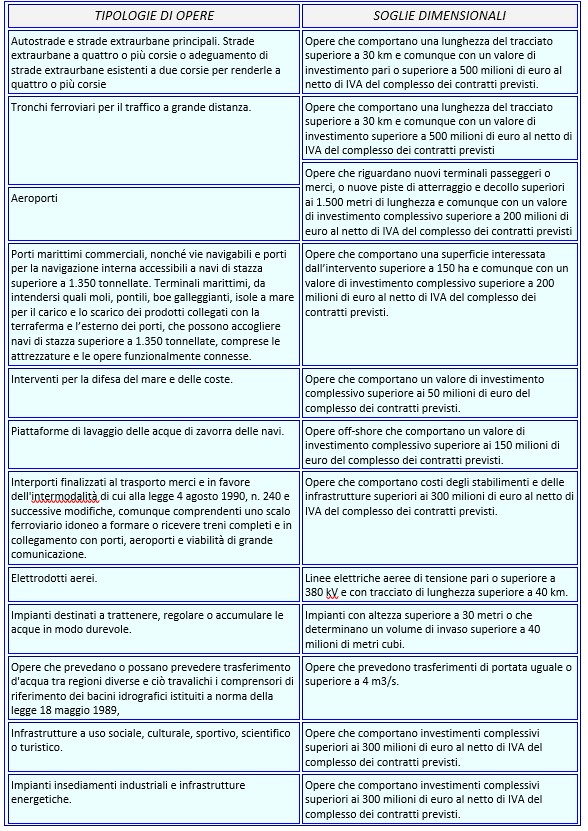 | TIPOLOGIE DI OPERE | SOGLIE DIMENSIONALI |
|---|---|
| Autostrade e strade extraurbane principali. Strade extraurbane a quattro o più corsie o adeguamento di strade extraurbane esistenti a due corsie per renderle a quattro o più corsie | Opere che comportano una lunghezza del tracciato superiore a 30 km e comunque con un valore di investimento pari o superiore a 500 milioni di euro al netto di IVA del complesso dei contratti previsti. |
| Tronchi ferroviari per il traffico a grande distanza. | Opere che comportano una lunghezza del tracciato superiore a 30 km e comunque con un valore di investimento superiore a 500 milioni di euro al netto di IVA del complesso dei contratti previsti |
| Aeroporti | Opere che riguardano nuovi terminali passeggeri o merci, o nuove piste di atterraggio e decollo superiori ai 1.500 metri di lunghezza e comunque con un valore di investimento complessivo superiore a 200 milioni di euro al netto di IVA del complesso dei contratti previsti |
| Porti marittimi commerciali, nonché vie navigabili e porti per la navigazione interna accessibili a navi di stazza superiore a 1.350 tonnellate. Terminali marittimi, da intendersi quali moli, pontili, boe galleggianti, isole a mare per il carico e lo scarico dei prodotti collegati con la terraferma e l'esterno dei porti, che possono accogliere navi di stazza superiore a 1.350 tonnellate, comprese le attrezzature e le opere funzionalmente connesse. | Opere che comportano una superficie interessata dall'intervento superiore a 150 ha e comunque con un valore di investimento complessivo superiore a 200 milioni di euro al netto di IVA del complesso dei contratti previsti. |
| Interventi per la difesa del mare e delle coste. | Opere che comportano un valore di investimento complessivo superiore ai 50 milioni di euro del complesso dei contratti previsti. |
| Piattaforme di lavaggio delle acque di zavorra delle navi. | Opere off-shore che comportano un valore di investimento complessivo superiore ai 150 milioni di euro del complesso dei contratti previsti. |
| Interporti finalizzati al trasporto merci e in favore dell'intermodalità di cui alla legge 4 agosto 1990, n. 240 e successive modifiche, comunque comprendenti uno scalo ferroviario idoneo a formare o ricevere treni completi e in collegamento con porti, aeroporti e viabilità di grande comunicazione. | Opere che comportano costi degli stabilimenti e delle infrastrutture superiori ai 300 milioni di euro al netto di IVA del complesso dei contratti previsti. |
| Elettrodotti aerei. | Linee elettriche aeree di tensione pari o superiore a 380 kV e con tracciato di lunghezza superiore a 40 km. |
| Impianti destinati a trattenere, regolare o accumulare le acque in modo durevole. | Impianti con altezza superiore a 30 metri o che determinano un volume di invaso superiore a 40 milioni di metri cubi. |
| Opere che prevedano o possano prevedere trasferimento d'acqua tra regioni diverse e ciò travalichi i comprensori di riferimento dei bacini idrografici istituiti a norma della legge 18 maggio 1989, | Opere che prevedono trasferimenti di portata uguale o superiore a 4 m3/s. |
| Infrastrutture a uso sociale, culturale, sportivo, scientifico o turistico. | Opere che comportano investimenti complessivi superiori ai 300 milioni di euro al netto di IVA del complesso dei contratti previsti. |
| Impianti insediamenti industriali e infrastrutture energetiche. | Opere che comportano investimenti complessivi superiori ai 300 milioni di euro al netto di IVA del complesso dei contratti previsti. |